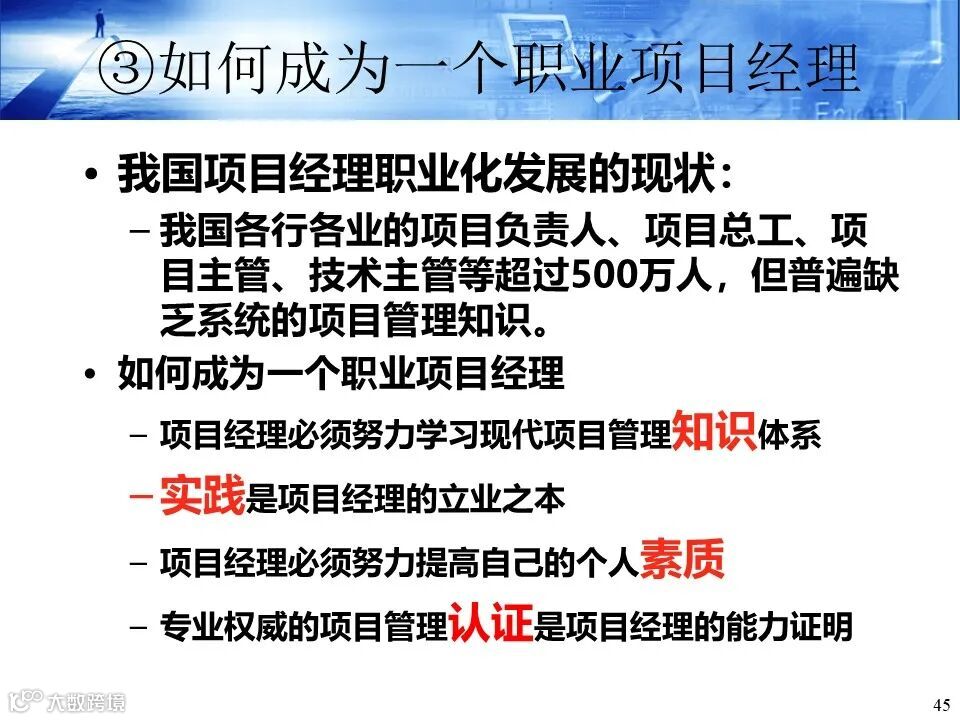 ③如何成为一个职业项目经理

• 我国项目经理职业化发展的现状：
- 我国各行各业的项目负责人、项目总工、项目主管、技术主管等超过500万人，但普遍缺乏系统的项目管理知识。

• 如何成为一个职业项目经理
- 项目经理必须努力学习现代项目管理知识体系
- 实践是项目经理的立业之本
- 项目经理必须努力提高自己的个人素质
- 专业权威的项目管理认证是项目经理的能力证明

45

大数跨境